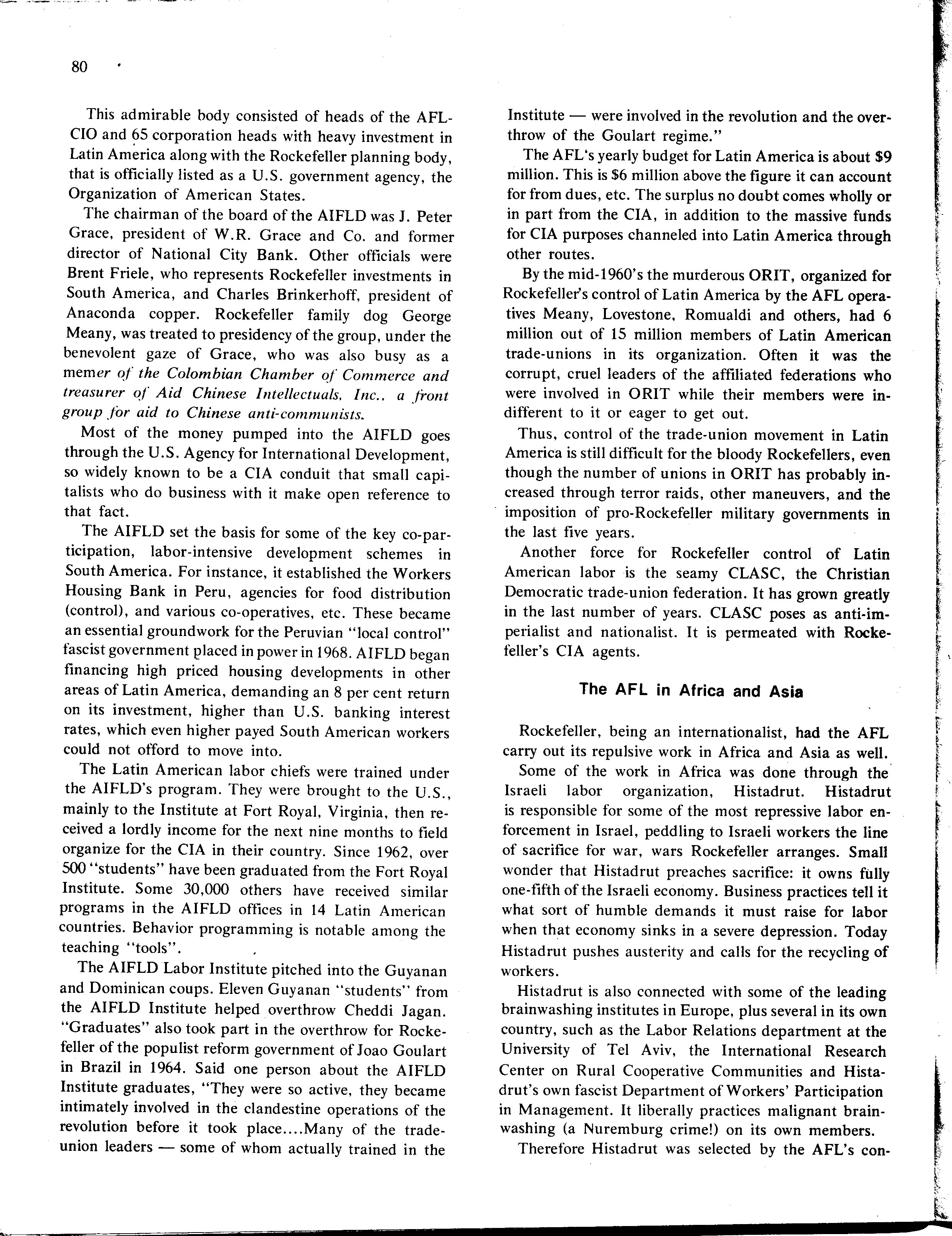 80

This admirable body consisted of heads of the AFL-CIO and 65 corporation heads with heavy investment in Latin America along with the Rockefeller planning body, that is officially listed as a U.S. government agency, the Organization of American States.

The chairman of the board of the AIFLD was J. Peter Grace, president of W.R. Grace and Co. and former director of National City Bank. Other officials were Brent Friele, who represents Rockefeller investments in South America, and Charles Brinkerhoff, president of Anaconda copper. Rockefeller family dog George Meany, was treated to presidency of the group, under the benevolent gaze of Grace, who was also busy as a memer of the Colombian Chamber of Commerce and treasurer of Aid Chinese Intellectuals, Inc., a front group for aid to Chinese anti-communists.

Most of the money pumped into the AIFLD goes through the U.S. Agency for International Development, so widely known to be a CIA conduit that small capitalists who do business with it make open reference to that fact.

The AIFLD set the basis for some of the key co-participation, labor-intensive development schemes in South America. For instance, it established the Workers Housing Bank in Peru, agencies for food distribution (control), and various co-operatives, etc. These became an essential groundwork for the Peruvian "local control" fascist government placed in power in 1968. AIFLD began financing high priced housing developments in other areas of Latin America, demanding an 8 per cent return on its investment, higher than U.S. banking interest rates, which even higher payed South American workers could not offord to move into.

The Latin American labor chiefs were trained under the AIFLD's program. They were brought to the U.S., mainly to the Institute at Fort Royal, Virginia, then received a lordly income for the next nine months to field organize for the CIA in their country. Since 1962, over 500 "students" have been graduated from the Fort Royal Institute. Some 30,000 others have received similar programs in the AIFLD offices in 14 Latin American countries. Behavior programming is notable among the teaching "tools".

The AIFLD Labor Institute pitched into the Guyanan and Dominican coups. Eleven Guyanan "students" from the AIFLD Institute helped overthrow Cheddi Jagan. "Graduates" also took part in the overthrow for Rockefeller of the populist reform government of Joao Goulart in Brazil in 1964. Said one person about the AIFLD Institute graduates, "They were so active, they became intimately involved in the clandestine operations of the revolution before it took place....Many of the trade-union leaders — some of whom actually trained in the Institute — were involved in the revolution and the overthrow of the Goulart regime."

The AFL's yearly budget for Latin America is about $9 million. This is $6 million above the figure it can account for from dues, etc. The surplus no doubt comes wholly or in part from the CIA, in addition to the massive funds for CIA purposes channeled into Latin America through other routes.

By the mid-1960's the murderous ORIT, organized for Rockefeller's control of Latin America by the AFL operatives Meany, Lovestone, Romualdi and others, had 6 million out of 15 million members of Latin American trade-unions in its organization. Often it was the corrupt, cruel leaders of the affiliated federations who were involved in ORIT while their members were indifferent to it or eager to get out.

Thus, control of the trade-union movement in Latin America is still difficult for the bloody Rockefellers, even though the number of unions in ORIT has probably increased through terror raids, other maneuvers, and the imposition of pro-Rockefeller military governments in the last five years.

Another force for Rockefeller control of Latin American labor is the seamy CLASC, the Christian Democratic trade-union federation. It has grown greatly in the last number of years. CLASC poses as anti-imperialist and nationalist. It is permeated with Rockefeller's CIA agents.

The AFL in Africa and Asia

Rockefeller, being an internationalist, had the AFL carry out its repulsive work in Africa and Asia as well.

Some of the work in Africa was done through the Israeli labor organization, Histadrut. Histadrut is responsible for some of the most repressive labor enforcement in Israel, peddling to Israeli workers the line of sacrifice for war, wars Rockefeller arranges. Small wonder that Histadrut preaches sacrifice: it owns fully one-fifth of the Israeli economy. Business practices tell it what sort of humble demands it must raise for labor when that economy sinks in a severe depression. Today Histadrut pushes austerity and calls for the recycling of workers.

Histadrut is also connected with some of the leading brainwashing institutes in Europe, plus several in its own country, such as the Labor Relations department at the University of Tel Aviv, the International Research Center on Rural Cooperative Communities and Histadrut's own fascist Department of Workers' Participation in Management. It liberally practices malignant brainwashing (a Nuremburg crime!) on its own members.

Therefore Histadrut was selected by the AFL's con-